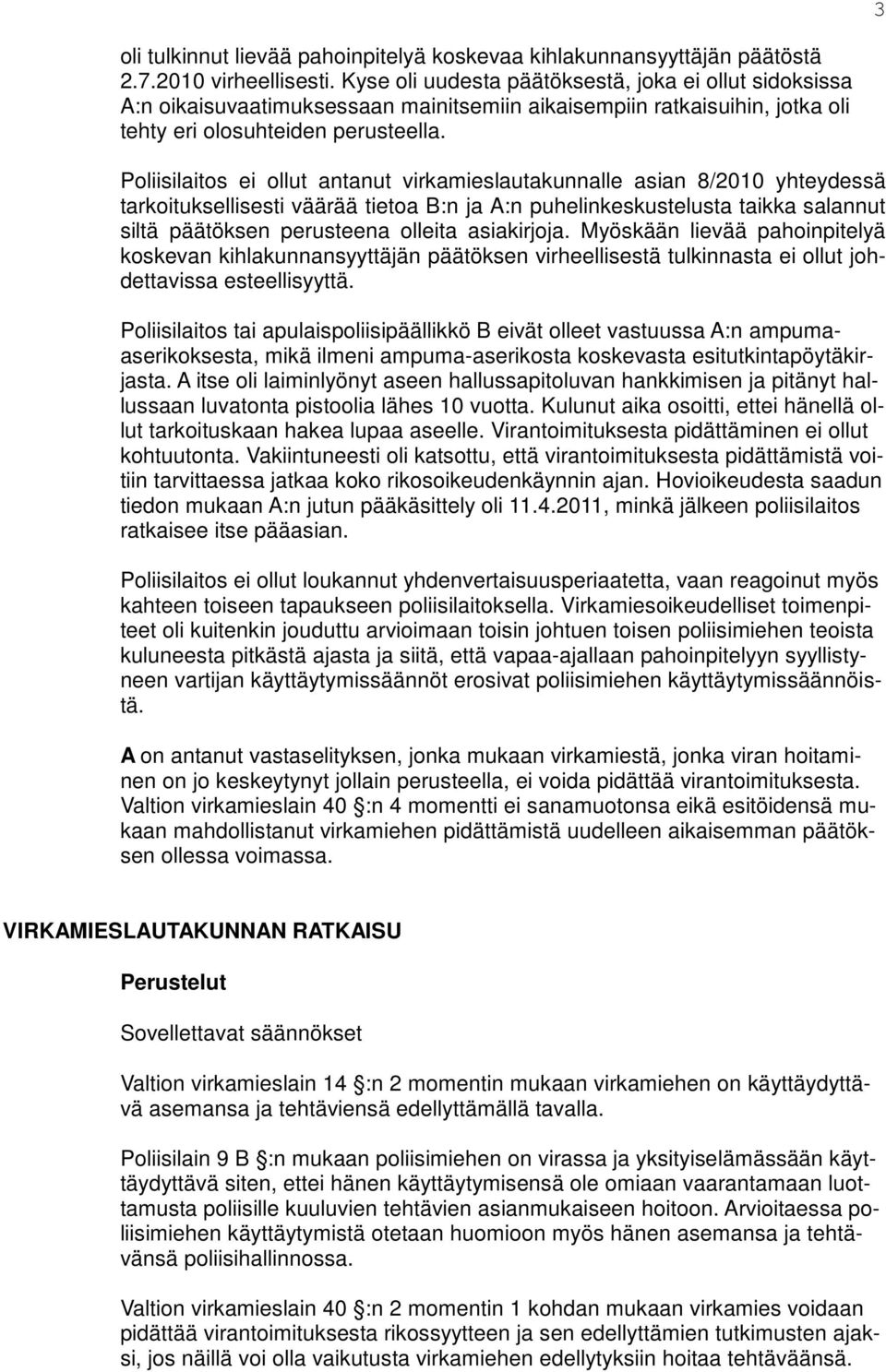 3

oli tulkinnut lievää pahoinpitelyä koskevaa kihlakunnansyyttäjän päätöstä 2.7.2010 virheellisesti. Kyse oli uudesta päätöksestä, joka ei ollut sidoksissa A:n oikaisuvaatimuksessaan mainitsemiin aikaisempiin ratkaisuihin, jotka oli tehty eri olosuhteiden perusteella.

Poliisilaitos ei ollut antanut virkamieslautakunnalle asian 8/2010 yhteydessä tarkoituksellisesti väärää tietoa B:n ja A:n puhelinkeskustelusta taikka salannut siltä päätöksen perusteena olleita asiakirjoja. Myöskään lievää pahoinpitelyä koskevan kihlakunnansyyttäjän päätöksen virheellisestä tulkinnasta ei ollut johdettavissa esteellisyyttä.

Poliisilaitos tai apulaispoliisipäällikkö B eivät olleet vastuussa A:n ampuma-aserikoksesta, mikä ilmeni ampuma-aserikosta koskevasta esitutkintapöytäkirjasta. A itse oli laiminlyönyt aseen hallussapitoluvan hankkimisen ja pitänyt hallussaan luvatonta pistoolia lähes 10 vuotta. Kulunut aika osoitti, ettei hänellä ollut tarkoituskaan hakea lupaa aseelle. Virantoimituksesta pidättäminen ei ollut kohtuutonta. Vakiintuneesti oli katsottu, että virantoimituksesta pidättämistä voitiin tarvittaessa jatkaa koko rikosoikeudenkäynnin ajan. Hovioikeudesta saadun tiedon mukaan A:n jutun pääkäsittely oli 11.4.2011, minkä jälkeen poliisilaitos ratkaisee itse pääasian.

Poliisilaitos ei ollut loukannut yhdenvertaisuusperiaatetta, vaan reagoinut myös kahteen toiseen tapaukseen poliisilaitoksella. Virkamiesoikeudelliset toimenpiteet oli kuitenkin jouduttu arvioimaan toisin johtuen toisen poliisimiehen teoista kuluneesta pitkästä ajasta ja siitä, että vapaa-ajallaan pahoinpitelyyn syyllistyneen vartijan käyttäytymissäännöt erosivat poliisimiehen käyttäytymissäännöistä.

A on antanut vastaselityksen, jonka mukaan virkamiestä, jonka viran hoitaminen on jo keskeytynyt jollain perusteella, ei voida pidättää virantoimituksesta. Valtion virkamieslain 40 §:n 4 momentti ei sanamuotonsa eikä esitöidensä mukaan mahdollistanut virkamiehen pidättämistä uudelleen aikaisemman päätöksen ollessa voimassa.

VIRKAMIESLAUTAKUNNAN RATKAISU

Perustelut

Sovellettavat säännökset

Valtion virkamieslain 14 §:n 2 momentin mukaan virkamiehen on käyttäydyttävä asemansa ja tehtäviensä edellyttämällä tavalla.

Poliisilain 9 B §:n mukaan poliisimiehen on virassa ja yksityiselämässään käyttäydyttävä siten, ettei hänen käyttäytymisensä ole omiaan vaarantamaan luottamusta poliisille kuuluvien tehtävien asianmukaiseen hoitoon. Arvioitaessa poliisimiehen käyttäytymistä otetaan huomioon myös hänen asemansa ja tehtävänsä poliisihallinnossa.

Valtion virkamieslain 40 §:n 2 momentin 1 kohdan mukaan virkamies voidaan pidättää virantoimituksesta rikossyytteen ja sen edellyttämien tutkimusten ajaksi, jos näillä voi olla vaikutusta virkamiehen edellytyksiin hoitaa tehtäväänsä.